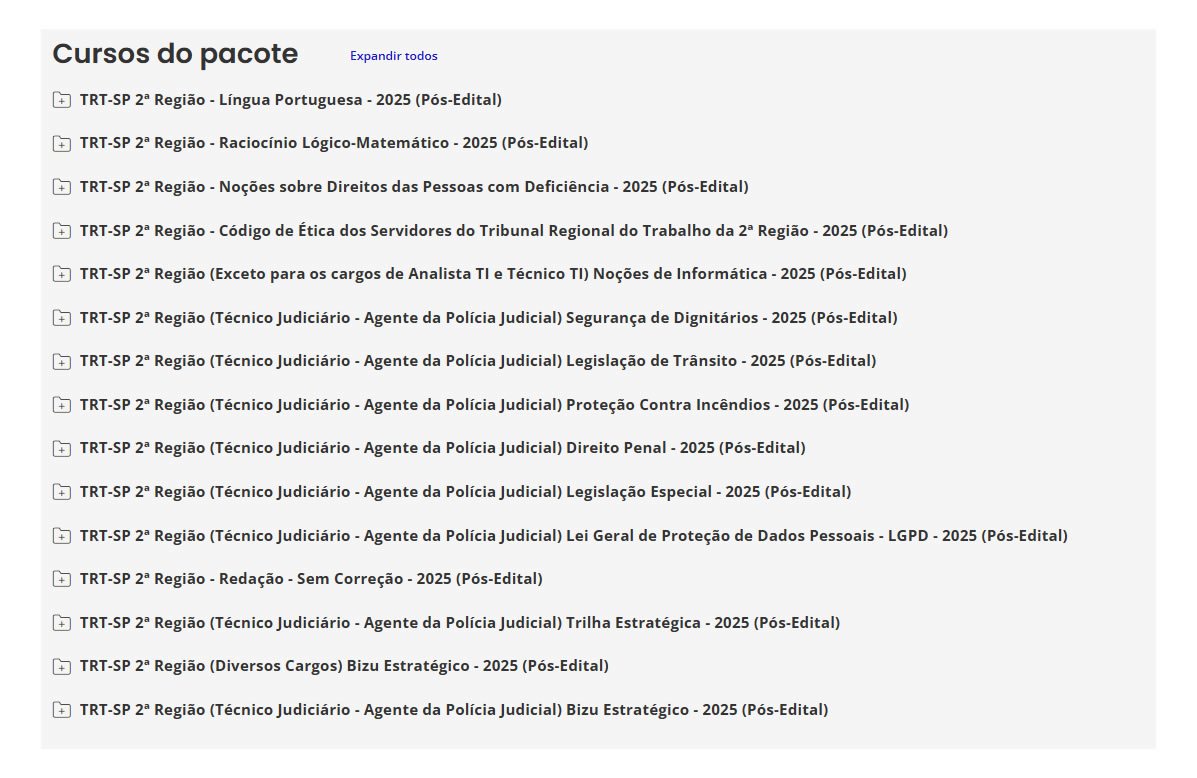 Cursos do pacote Expandir todos

TRT-SP 2ª Região - Língua Portuguesa - 2025 (Pós-Edital)

TRT-SP 2ª Região - Raciocínio Lógico-Matemático - 2025 (Pós-Edital)

TRT-SP 2ª Região - Noções sobre Direitos das Pessoas com Deficiência - 2025 (Pós-Edital)

TRT-SP 2ª Região - Código de Ética dos Servidores do Tribunal Regional do Trabalho da 2ª Região - 2025 (Pós-Edital)

TRT-SP 2ª Região (Exceto para os cargos de Analista TI e Técnico TI) Noções de Informática - 2025 (Pós-Edital)

TRT-SP 2ª Região (Técnico Judiciário - Agente da Polícia Judicial) Segurança de Dignitários - 2025 (Pós-Edital)

TRT-SP 2ª Região (Técnico Judiciário - Agente da Polícia Judicial) Legislação de Trânsito - 2025 (Pós-Edital)

TRT-SP 2ª Região (Técnico Judiciário - Agente da Polícia Judicial) Proteção Contra Incêndios - 2025 (Pós-Edital)

TRT-SP 2ª Região (Técnico Judiciário - Agente da Polícia Judicial) Direito Penal - 2025 (Pós-Edital)

TRT-SP 2ª Região (Técnico Judiciário - Agente da Polícia Judicial) Legislação Especial - 2025 (Pós-Edital)

TRT-SP 2ª Região (Técnico Judiciário - Agente da Polícia Judicial) Lei Geral de Proteção de Dados Pessoais - LGPD - 2025 (Pós-Edital)

TRT-SP 2ª Região - Redação - Sem Correção - 2025 (Pós-Edital)

TRT-SP 2ª Região (Técnico Judiciário - Agente da Polícia Judicial) Trilha Estratégica - 2025 (Pós-Edital)

TRT-SP 2ª Região (Diversos Cargos) Bizu Estratégico - 2025 (Pós-Edital)

TRT-SP 2ª Região (Técnico Judiciário - Agente da Polícia Judicial) Bizu Estratégico - 2025 (Pós-Edital)